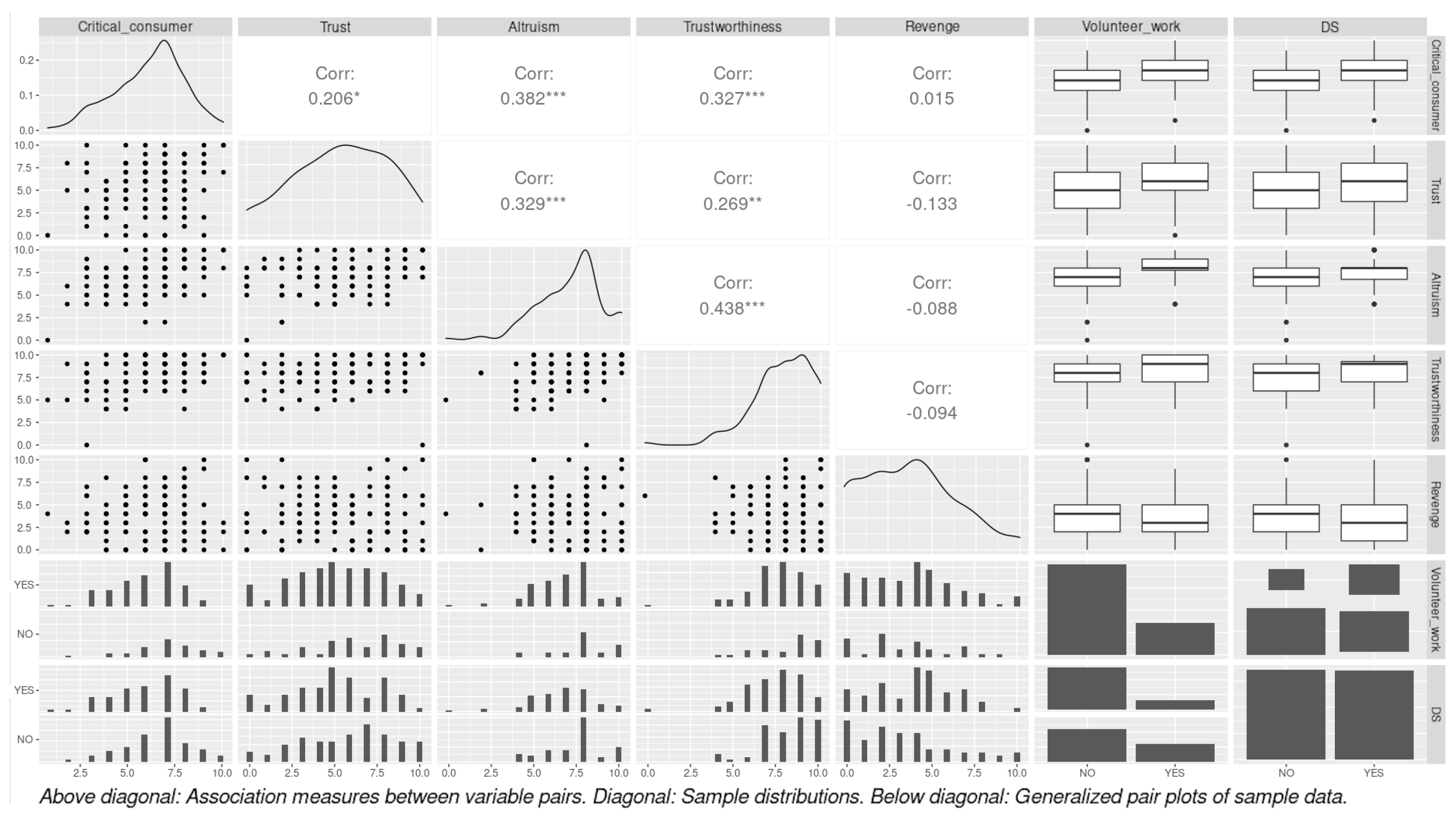 Critical_consumer Trust Altruism Trustworthiness Revenge Volunteer_work DS

0.2
0.1
0.0

Corr:
0.206*

Corr:
0.382***

Corr:
0.327***

Corr:
0.015

Critical_consumer

10.0
7.5
5.0
2.5
0.0

Corr:
0.329***

Corr:
0.269**

Corr:
-0.133

Trust

10.0
7.5
5.0
2.5
0.0

Corr:
0.438***

Corr:
-0.088

Altruism

10.0
7.5
5.0
2.5
0.0

Corr:
-0.094

Trustworthiness

10.0
7.5
5.0
2.5
0.0

Revenge

YES
NO

Volunteer_work

YES
NO

DS

2.5 5.0 7.5 10.0 0.0 2.5 5.0 7.5 10.0 0.0 2.5 5.0 7.5 10.0 0.0 2.5 5.0 7.5 10.0 0.0 2.5 5.0 7.5 10.0 NO YES NO YES

Above diagonal: Association measures between variable pairs. Diagonal: Sample distributions. Below diagonal: Generalized pair plots of sample data.